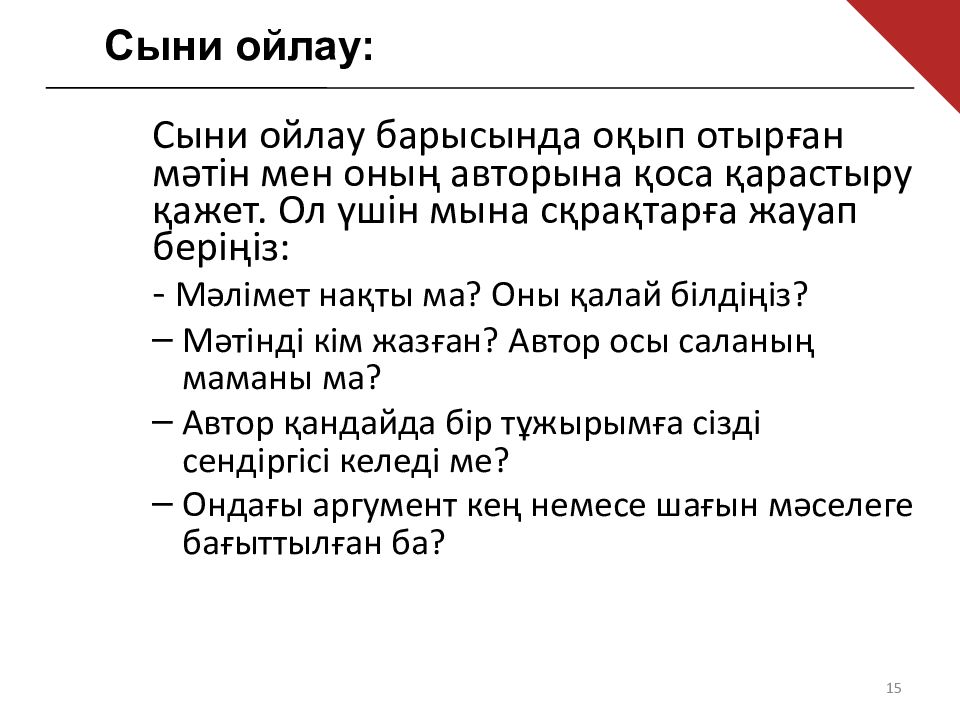 Сыни ойлау:

Сыни ойлау барысында оқып отырған мәтін мен оның авторына қоса қарастыру қажет. Ол үшін мына сқрақтарға жауап беріңіз:

- Мәлімет нақты ма? Оны қалай білдіңіз?

– Мәтінді кім жазған? Автор осы саланың маманы ма?

– Автор қандайда бір тұжырымға сізді сендіргісі келеді ме?

– Ондағы аргумент кең немесе шағын мәселеге бағыттылған ба?

15